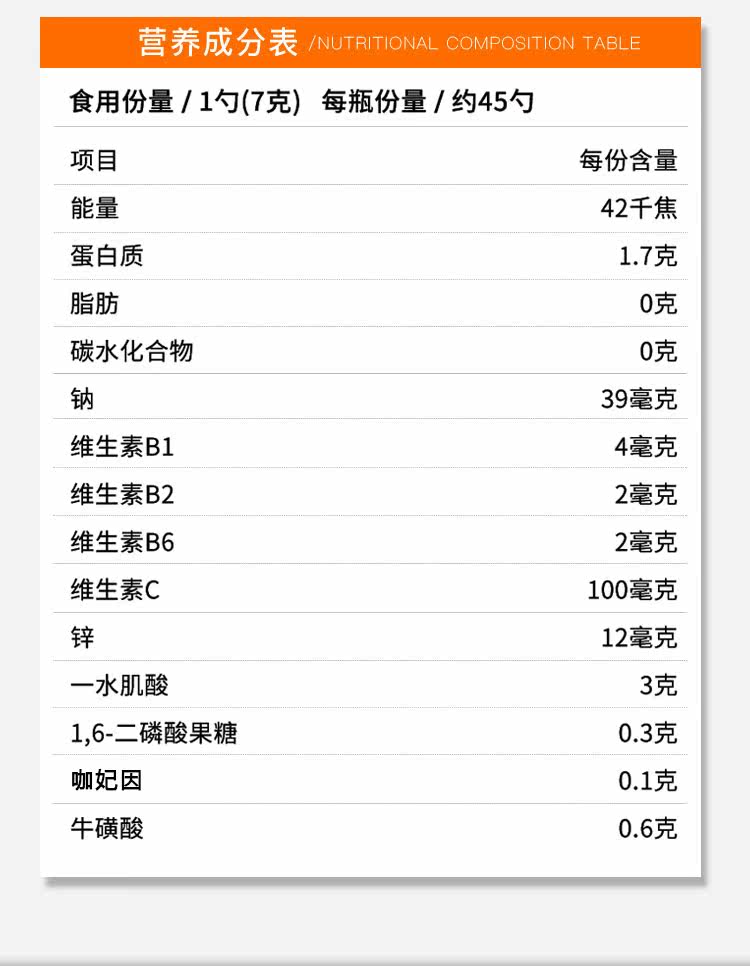 营养成分表 /NUTRITIONAL COMPOSITION TABLE

食用份量 / 1勺(7克) 每瓶份量 / 约45勺

| 项目 | 每份含量 |
|---|---|
| 能量 | 42千焦 |
| 蛋白质 | 1.7克 |
| 脂肪 | 0克 |
| 碳水化合物 | 0克 |
| 钠 | 39毫克 |
| 维生素B1 | 4毫克 |
| 维生素B2 | 2毫克 |
| 维生素B6 | 2毫克 |
| 维生素C | 100毫克 |
| 锌 | 12毫克 |
| 一水肌酸 | 3克 |
| 1,6-二磷酸果糖 | 0.3克 |
| 咖妃因 | 0.1克 |
| 牛磺酸 | 0.6克 |